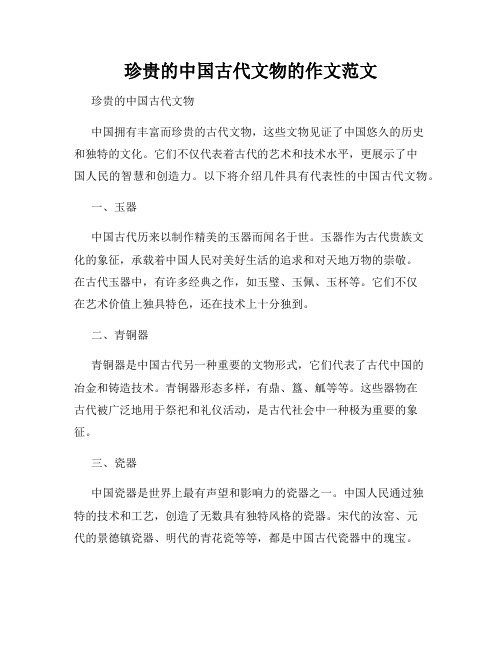 珍贵的中国古代文物的作文范文

珍贵的中国古代文物

中国拥有丰富而珍贵的古代文物，这些文物见证了中国悠久的历史和独特的文化。它们不仅代表着古代的艺术和技术水平，更展示了中国人民的智慧和创造力。以下将介绍几件具有代表性的中国古代文物。

一、玉器

中国古代历来以制作精美的玉器而闻名于世。玉器作为古代贵族文化的象征，承载着中国人民对美好生活的追求和对天地万物的崇敬。在古代玉器中，有许多经典之作，如玉璧、玉佩、玉杯等。它们不仅在艺术价值上独具特色，还在技术上十分独到。

二、青铜器

青铜器是中国古代另一种重要的文物形式，它们代表了古代中国的冶金和铸造技术。青铜器形态多样，有鼎、簋、觚等等。这些器物在古代被广泛地用于祭祀和礼仪活动，是古代社会中一种极为重要的象征。

三、瓷器

中国瓷器是世界上最有声望和影响力的瓷器之一。中国人民通过独特的技术和工艺，创造了无数具有独特风格的瓷器。宋代的汝窑、元代的景德镇瓷器、明代的青花瓷等等，都是中国古代瓷器中的瑰宝。